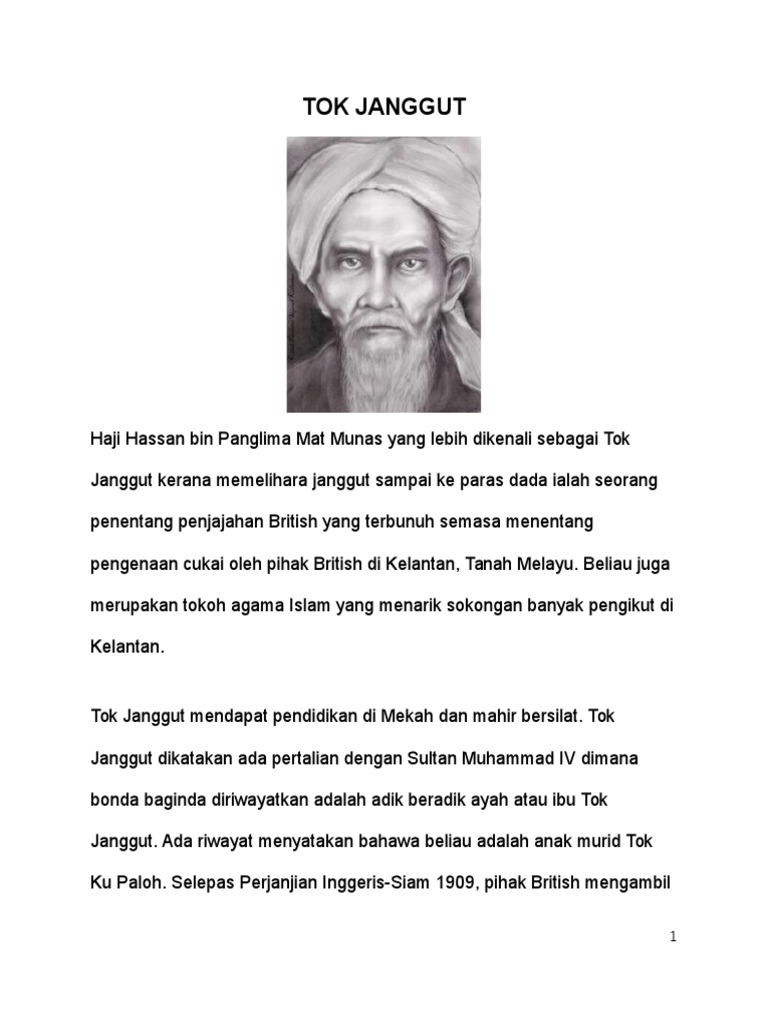 TOK JANGGUT

Haji Hassan bin Panglima Mat Munas yang lebih dikenali sebagai Tok Janggut kerana memelihara janggut sampai ke paras dada ialah seorang penentang penjajahan British yang terbunuh semasa menentang pengenaan cukai oleh pihak British di Kelantan, Tanah Melayu. Beliau juga merupakan tokoh agama Islam yang menarik sokongan banyak pengikut di Kelantan.

Tok Janggut mendapat pendidikan di Mekah dan mahir bersilat. Tok Janggut dikatakan ada pertalian dengan Sultan Muhammad IV dimana bonda baginda diriwayatkan adalah adik beradik ayah atau ibu Tok Janggut. Ada riwayat menyatakan bahawa beliau adalah anak murid Tok Ku Paloh. Selepas Perjanjian Inggeris-Siam 1909, pihak British mengambil

1